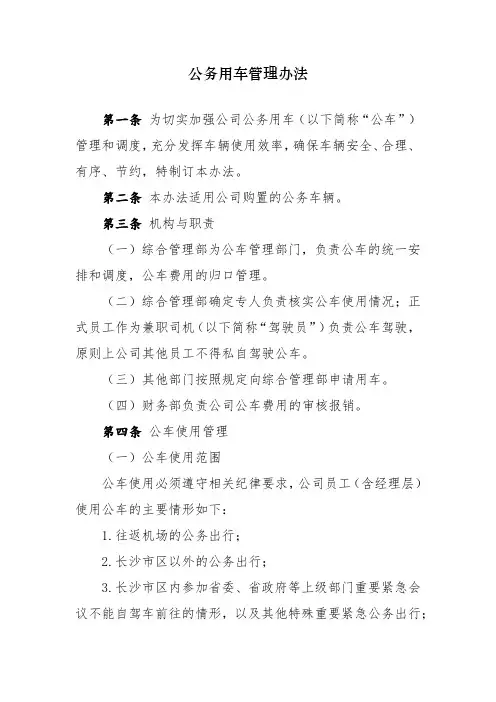 公务用车管理办法

第一条 为切实加强公司公务用车（以下简称“公车”）管理和调度，充分发挥车辆使用效率，确保车辆安全、合理、有序、节约，特制订本办法。

第二条 本办法适用公司购置的公务车辆。

第三条 机构与职责

（一）综合管理部为公车管理部门，负责公车的统一安排和调度，公车费用的归口管理。

（二）综合管理部确定专人负责核实公车使用情况；正式员工作为兼职司机（以下简称“驾驶员”）负责公车驾驶，原则上公司其他员工不得私自驾驶公车。

（三）其他部门按照规定向综合管理部申请用车。

（四）财务部负责公司公车费用的审核报销。

第四条 公车使用管理

（一）公车使用范围

公车使用必须遵守相关纪律要求，公司员工（含经理层）使用公车的主要情形如下：

1. 往返机场的公务出行；

2. 长沙市区以外的公务出行；

3. 长沙市区内参加省委、省政府等上级部门重要紧急会议不能自驾车前往的情形，以及其他特殊重要紧急公务出行；